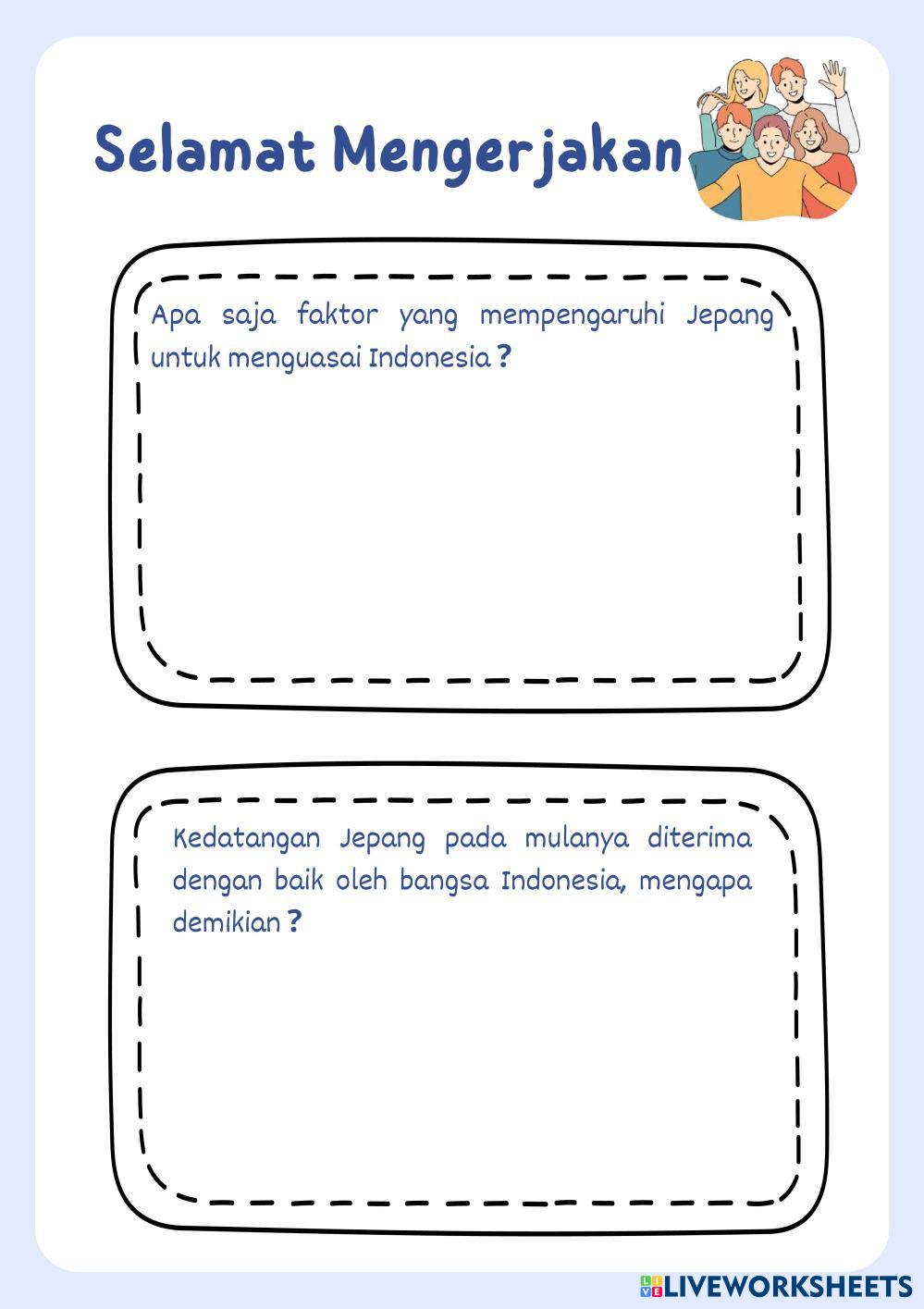 Selamat Mengerjakan

Apa saja faktor yang mempengaruhi Jepang untuk menguasai Indonesia ?

Kedatangan Jepang pada mulanya diterima dengan baik oleh bangsa Indonesia, mengapa demikian ?

LIVEWORKSHEETS